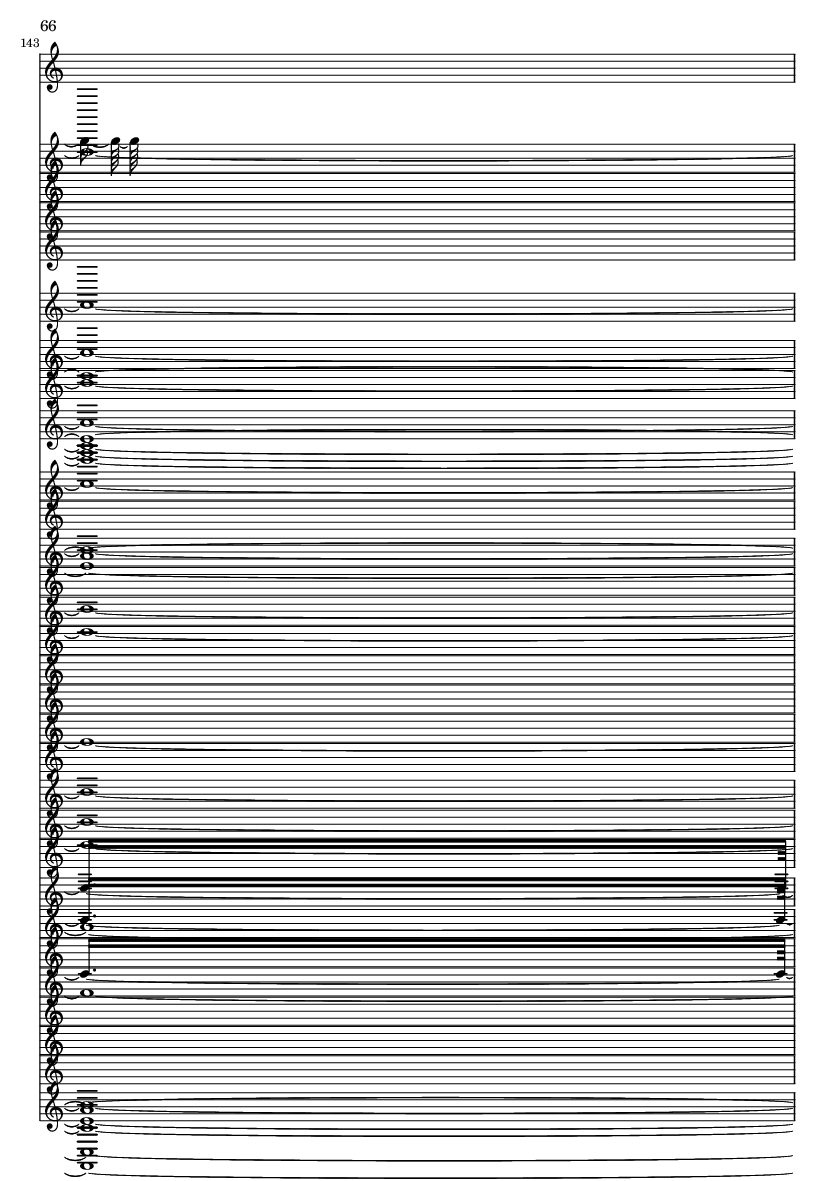 66

143